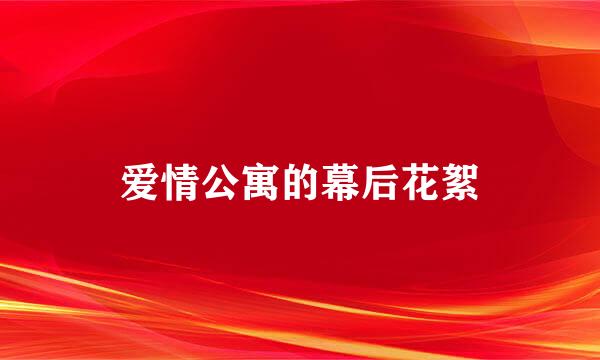 爱情公寓的幕后花絮